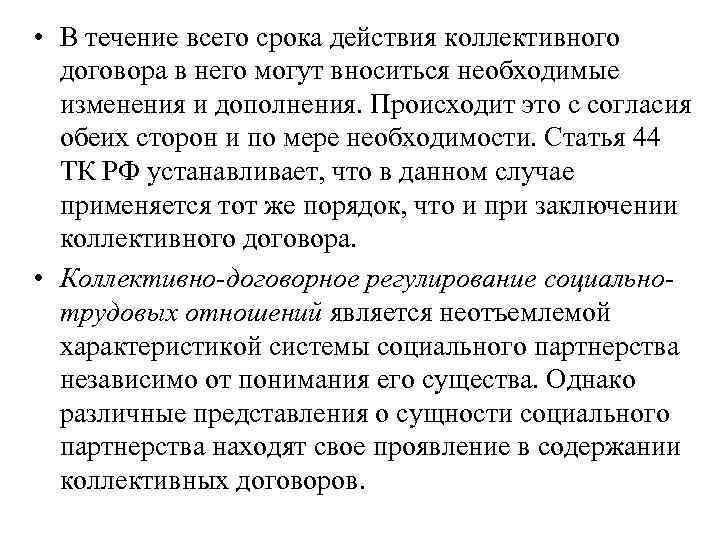 • В течение всего срока действия коллективного договора в него могут вноситься необходимые изменения и дополнения. Происходит это с согласия обеих сторон и по мере необходимости. Статья 44 ТК РФ устанавливает, что в данном случае применяется тот же порядок, что и при заключении коллективного договора.

• Коллективно-договорное регулирование социально-трудовых отношений является неотъемлемой характеристикой системы социального партнерства независимо от понимания его существа. Однако различные представления о сущности социального партнерства находят свое проявление в содержании коллективных договоров.